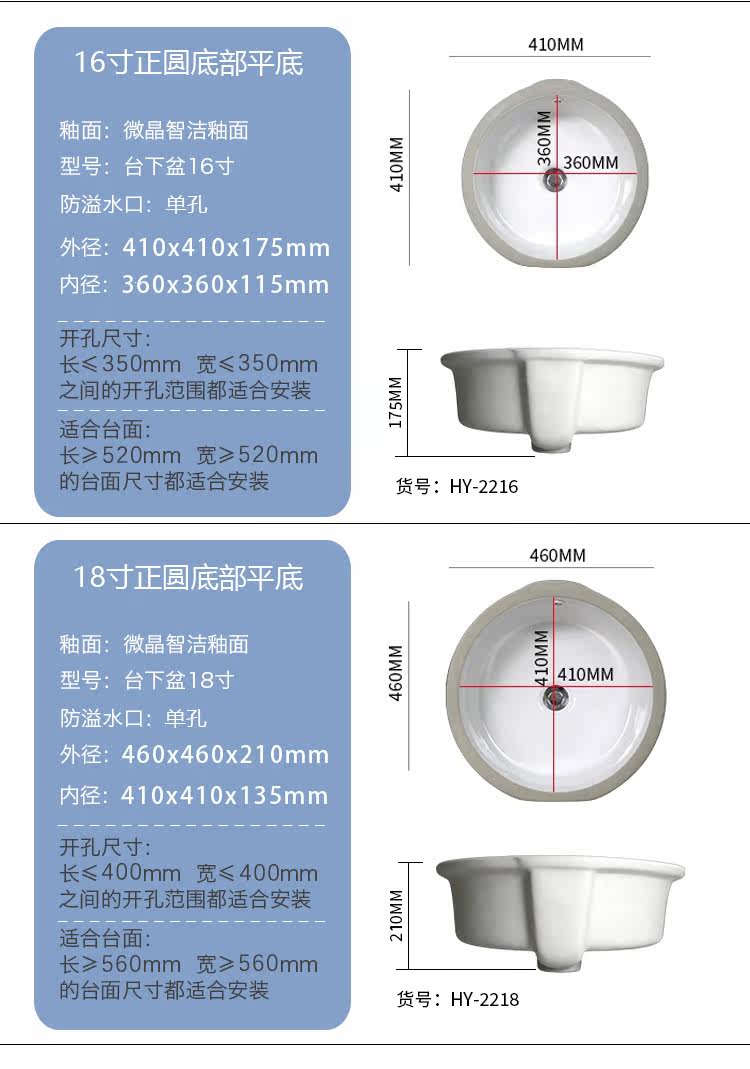 16寸正圆底部平底

釉面：微晶智洁釉面

型号：台下盆16寸

防溢水口：单孔

外径：410x410x175mm

内径：360x360x115mm

开孔尺寸：
长≤350mm 宽≤350mm
之间的开孔范围都适合安装

适合台面：
长≥520mm 宽≥520mm
的台面尺寸都适合安装

410MM

410MM

360MM

360MM

175MM

货号：HY-2216

18寸正圆底部平底

釉面：微晶智洁釉面

型号：台下盆18寸

防溢水口：单孔

外径：460x460x210mm

内径：410x410x135mm

开孔尺寸：
长≤400mm 宽≤400mm
之间的开孔范围都适合安装

适合台面：
长≥560mm 宽≥560mm
的台面尺寸都适合安装

460MM

460MM

410MM

410MM

210MM

货号：HY-2218